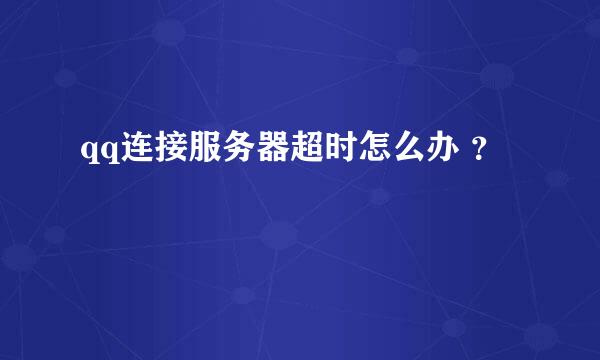 qq连接服务器超时怎么办 ？